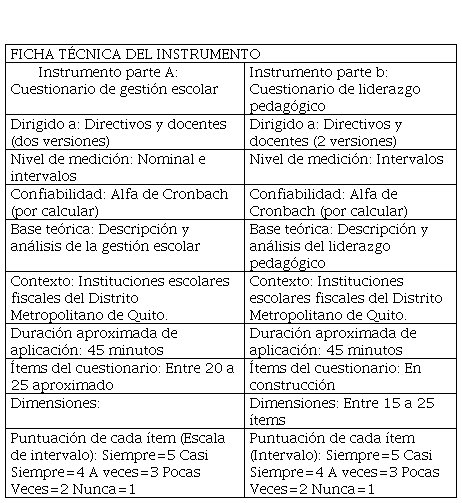 | FICHA TÉCNICA DEL INSTRUMENTO | |
|---|---|
| Instrumento parte A: Cuestionario de gestión escolar | Instrumento parte b: Cuestionario de liderazgo pedagógico |
| Dirigido a: Directivos y docentes (dos versiones) | Dirigido a: Directivos y docentes (2 versiones) |
| Nivel de medición: Nominal e intervalos | Nivel de medición: Intervalos |
| Confiabilidad: Alfa de Cronbach (por calcular) | Confiabilidad: Alfa de Cronbach (por calcular) |
| Base teórica: Descripción y análisis de la gestión escolar | Base teórica: Descripción y análisis del liderazgo pedagógico |
| Contexto: Instituciones escolares fiscales del Distrito Metropolitano de Quito. | Contexto: Instituciones escolares fiscales del Distrito Metropolitano de Quito. |
| Duración aproximada de aplicación: 45 minutos | Duración aproximada de aplicación: 45 minutos |
| Ítems del cuestionario: Entre 20 a 25 aproximado | Ítems del cuestionario: En construcción |
| Dimensiones: | Dimensiones: Entre 15 a 25 ítems |
| Puntuación de cada ítem (Escala de intervalo): Siempre=5 Casi Siempre=4 A veces=3 Pocas Veces=2 Nunca=1 | Puntuación de cada ítem (Intervalo): Siempre=5 Casi Siempre=4 A veces=3 Pocas Veces=2 Nunca=1 |